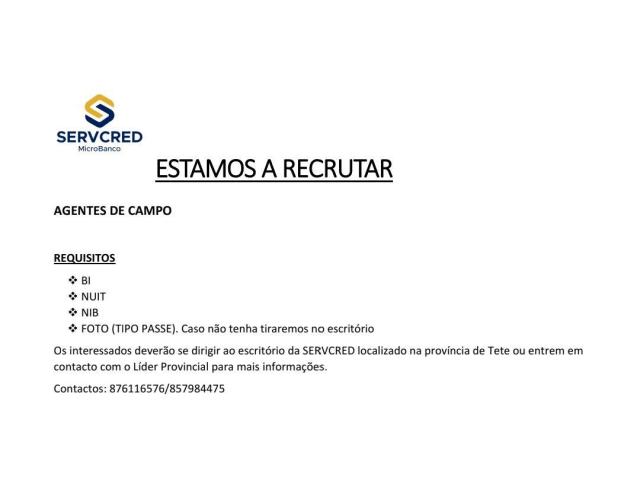 SERVCRED
MicroBanco

ESTAMOS A RECRUTAR

AGENTES DE CAMPO

REQUISITOS

❖ BI
❖ NUIT
❖ NIB
❖ FOTO (TIPO PASSE). Caso não tenha tiraremos no escritório

Os interessados deverão se dirigir ao escritório da SERVCRED localizado na província de Tete ou entrem em contacto com o Líder Provincial para mais informações.

Contactos: 876116576/857984475